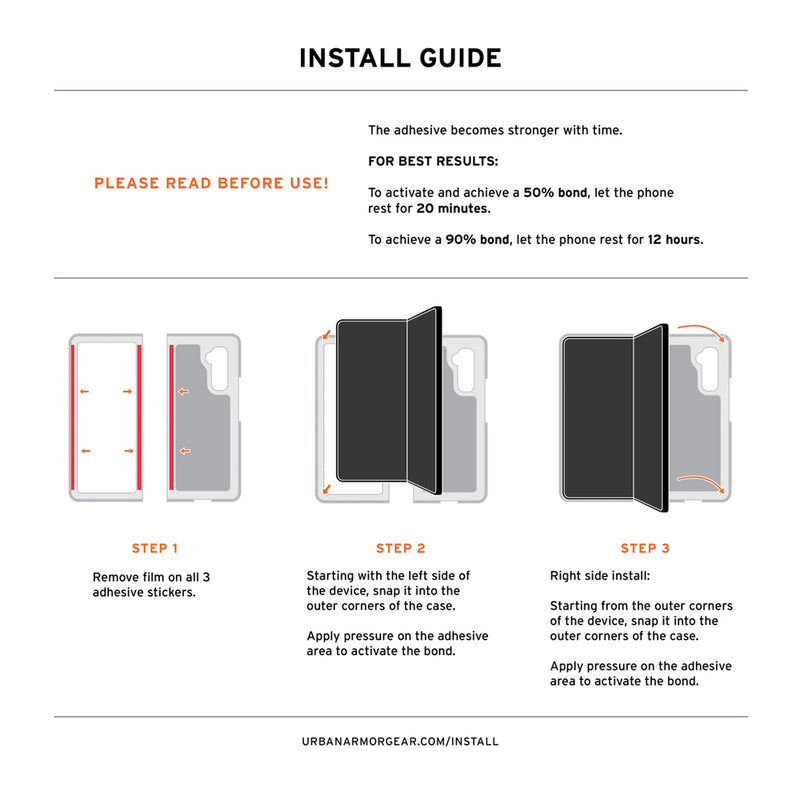 INSTALL GUIDE

PLEASE READ BEFORE USE!

The adhesive becomes stronger with time.

FOR BEST RESULTS:

To activate and achieve a 50% bond, let the phone rest for 20 minutes.

To achieve a 90% bond, let the phone rest for 12 hours.

STEP 1

Remove film on all 3 adhesive stickers.

STEP 2

Starting with the left side of the device, snap it into the outer corners of the case.

Apply pressure on the adhesive area to activate the bond.

STEP 3

Right side install:

Starting from the outer corners of the device, snap it into the outer corners of the case.

Apply pressure on the adhesive area to activate the bond.

URBANARMORGEAR.COM/INSTALL